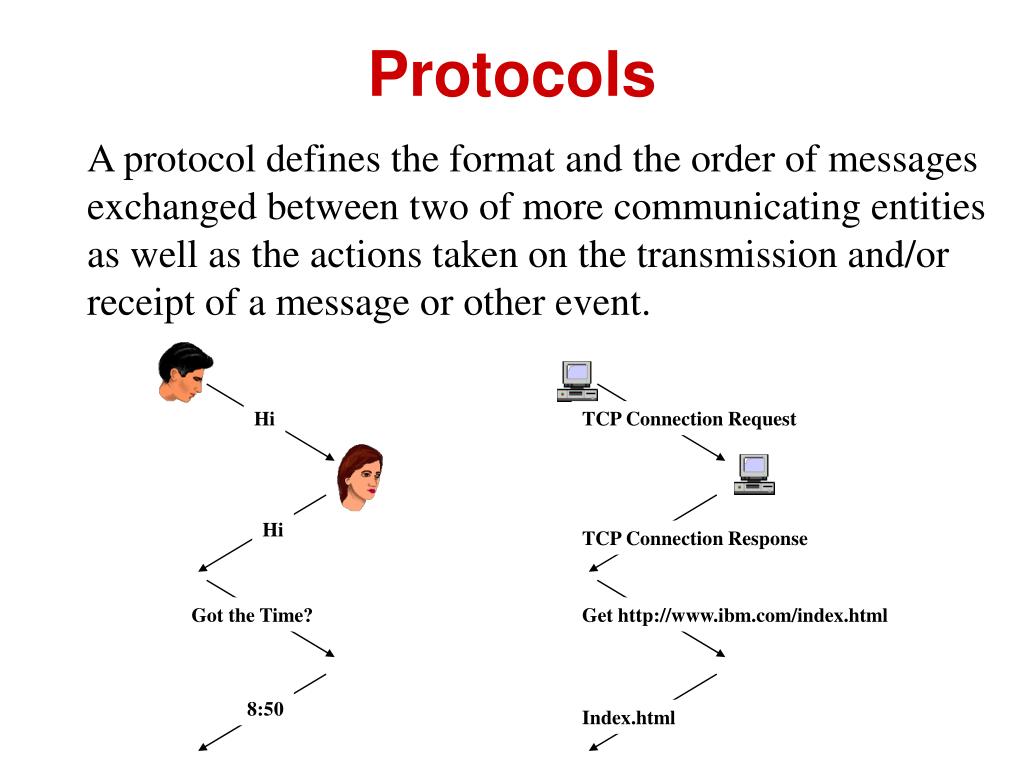 Protocols

A protocol defines the format and the order of messages exchanged between two of more communicating entities as well as the actions taken on the transmission and/or receipt of a message or other event.

Hi

Hi

Got the Time?

8:50

TCP Connection Request

TCP Connection Response

Get http://www.ibm.com/index.html

Index.html